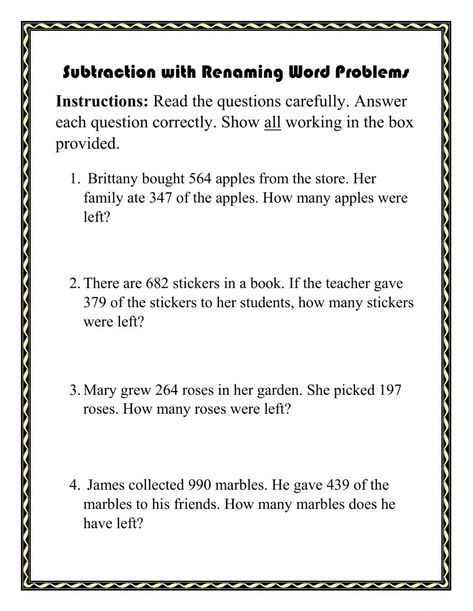 Subtraction with Renaming Word Problems

Instructions: Read the questions carefully. Answer each question correctly. Show all working in the box provided.

1. Brittany bought 564 apples from the store. Her family ate 347 of the apples. How many apples were left?

2. There are 682 stickers in a book. If the teacher gave 379 of the stickers to her students, how many stickers were left?

3. Mary grew 264 roses in her garden. She picked 197 roses. How many roses were left?

4. James collected 990 marbles. He gave 439 of the marbles to his friends. How many marbles does he have left?